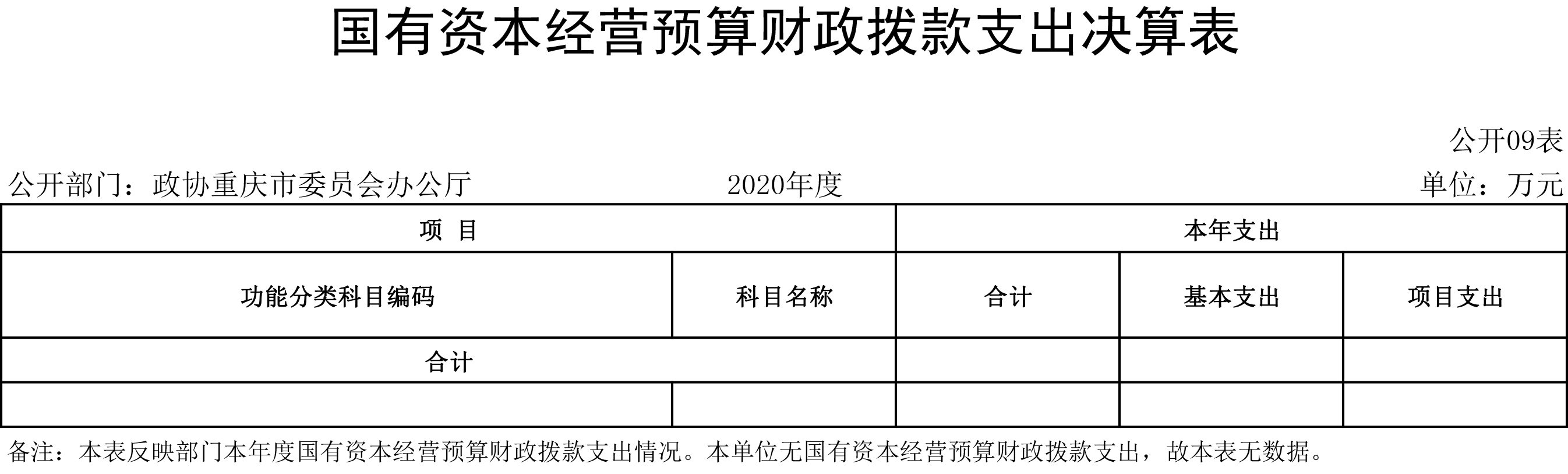 国有资本经营预算财政拨款支出决算表

公开09表

公开部门：政协重庆市委员会办公厅 2020年度 单位：万元

| 项 目 | | 本年支出 | | |
|---|---|---|---|---|
| 功能分类科目编码 | 科目名称 | 合计 | 基本支出 | 项目支出 |
| 合计 | | | | |
| | | | | |

备注：本表反映部门本年度国有资本经营预算财政拨款支出情况。本单位无国有资本经营预算财政拨款支出，故本表无数据。